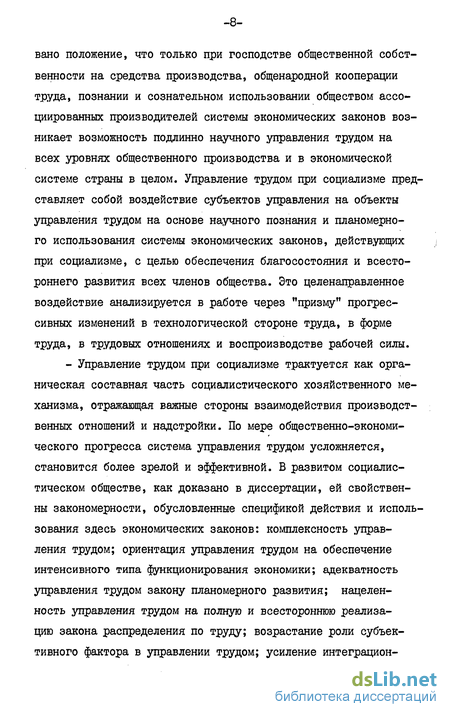 -8-

вано положение, что только при господстве общественной собственности на средства производства, общенародной кооперации труда, познании и сознательном использовании обществом ассоциированных производителей системы экономических законов возникает возможность подлинно научного управления трудом на всех уровнях общественного производства и в экономической системе страны в целом. Управление трудом при социализме представляет собой воздействие субъектов управления на объекты управления трудом на основе научного познания и планомерного использования системы экономических законов, действующих при социализме, с целью обеспечения благосостояния и всестороннего развития всех членов общества. Это целенаправленное воздействие анализируется в работе через "призму" прогрессивных изменений в технологической стороне труда, в форме труда, в трудовых отношениях и воспроизводстве рабочей силы.

- Управление трудом при социализме трактуется как органическая составная часть социалистического хозяйственного механизма, отражающая важные стороны взаимодействия производственных отношений и надстройки. По мере общественно-экономического прогресса система управления трудом усложняется, становится более зрелой и эффективной. В развитом социалистическом обществе, как доказано в диссертации, ей свойственны закономерности, обусловленные спецификой действия и использования здесь экономических законов: комплексность управления трудом; ориентация управления трудом на обеспечение интенсивного типа функционирования экономики; адекватность управления трудом закону планомерного развития; нацеленность управления трудом на полную и всестороннюю реализацию закона распределения по труду; возрастание роли субъективного фактора в управлении трудом; усиление интеграцион-

dsLib.net
библиотека диссертаций